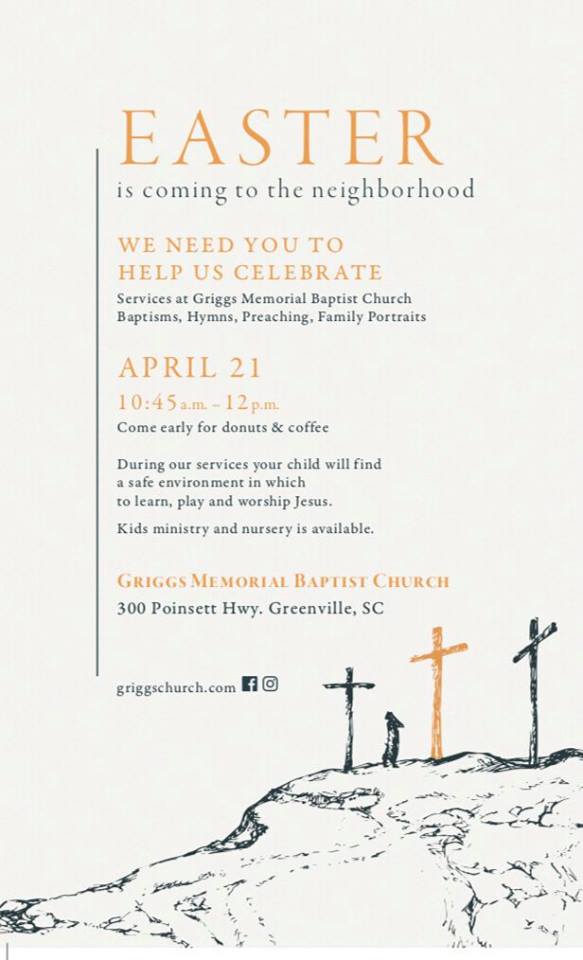 EASTER
is coming to the neighborhood

WE NEED YOU TO
HELP US CELEBRATE
Services at Griggs Memorial Baptist Church
Baptisms, Hymns, Preaching, Family Portraits

APRIL 21
10:45 a.m. – 12 p.m.
Come early for donuts & coffee

During our services your child will find a safe environment in which to learn, play and worship Jesus.

Kids ministry and nursery is available.

GRIGGS MEMORIAL BAPTIST CHURCH
300 Poinsett Hwy. Greenville, SC

griggschurch.com